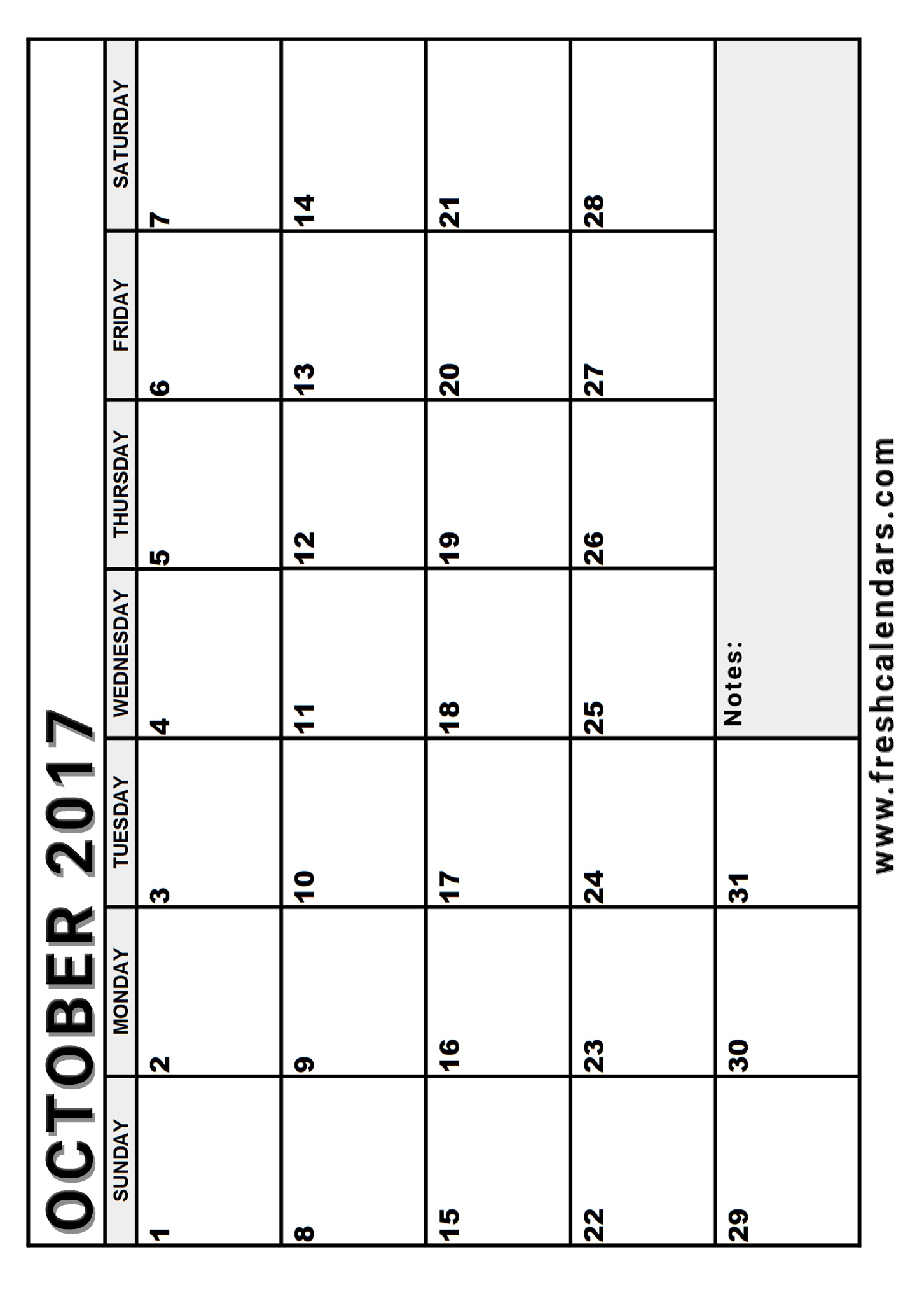 OCTOBER 2017

| SUNDAY | MONDAY | TUESDAY | WEDNESDAY | THURSDAY | FRIDAY | SATURDAY |
|---|---|---|---|---|---|---|
| 1 | 2 | 3 | 4 | 5 | 6 | 7 |
| 8 | 9 | 10 | 11 | 12 | 13 | 14 |
| 15 | 16 | 17 | 18 | 19 | 20 | 21 |
| 22 | 23 | 24 | 25 | 26 | 27 | 28 |
| 29 | 30 | 31 | Notes: | | | |

www.freshcalendars.com